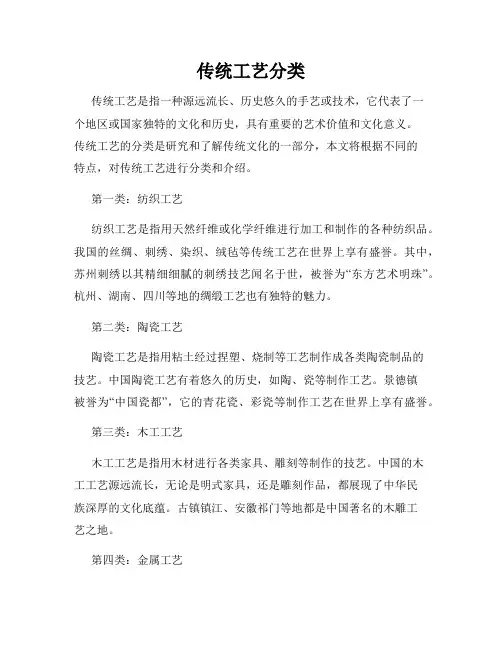 传统工艺分类

传统工艺是指一种源远流长、历史悠久的手艺或技术，它代表了一个地区或国家独特的文化和历史，具有重要的艺术价值和文化意义。传统工艺的分类是研究和了解传统文化的一部分，本文将根据不同的特点，对传统工艺进行分类和介绍。

第一类：纺织工艺

纺织工艺是指用天然纤维或化学纤维进行加工和制作的各种纺织品。我国的丝绸、刺绣、染织、绒毡等传统工艺在世界上享有盛誉。其中，苏州刺绣以其精细细腻的刺绣技艺闻名于世，被誉为“东方艺术明珠”。杭州、湖南、四川等地的绸缎工艺也有独特的魅力。

第二类：陶瓷工艺

陶瓷工艺是指用粘土经过捏塑、烧制等工艺制作成各类陶瓷制品的技艺。中国陶瓷工艺有着悠久的历史，如陶、瓷等制作工艺。景德镇被誉为“中国瓷都”，它的青花瓷、彩瓷等制作工艺在世界上享有盛誉。

第三类：木工工艺

木工工艺是指用木材进行各类家具、雕刻等制作的技艺。中国的木工工艺源远流长，无论是明式家具，还是雕刻作品，都展现了中华民族深厚的文化底蕴。古镇镇江、安徽祁门等地都是中国著名的木雕工艺之地。

第四类：金属工艺